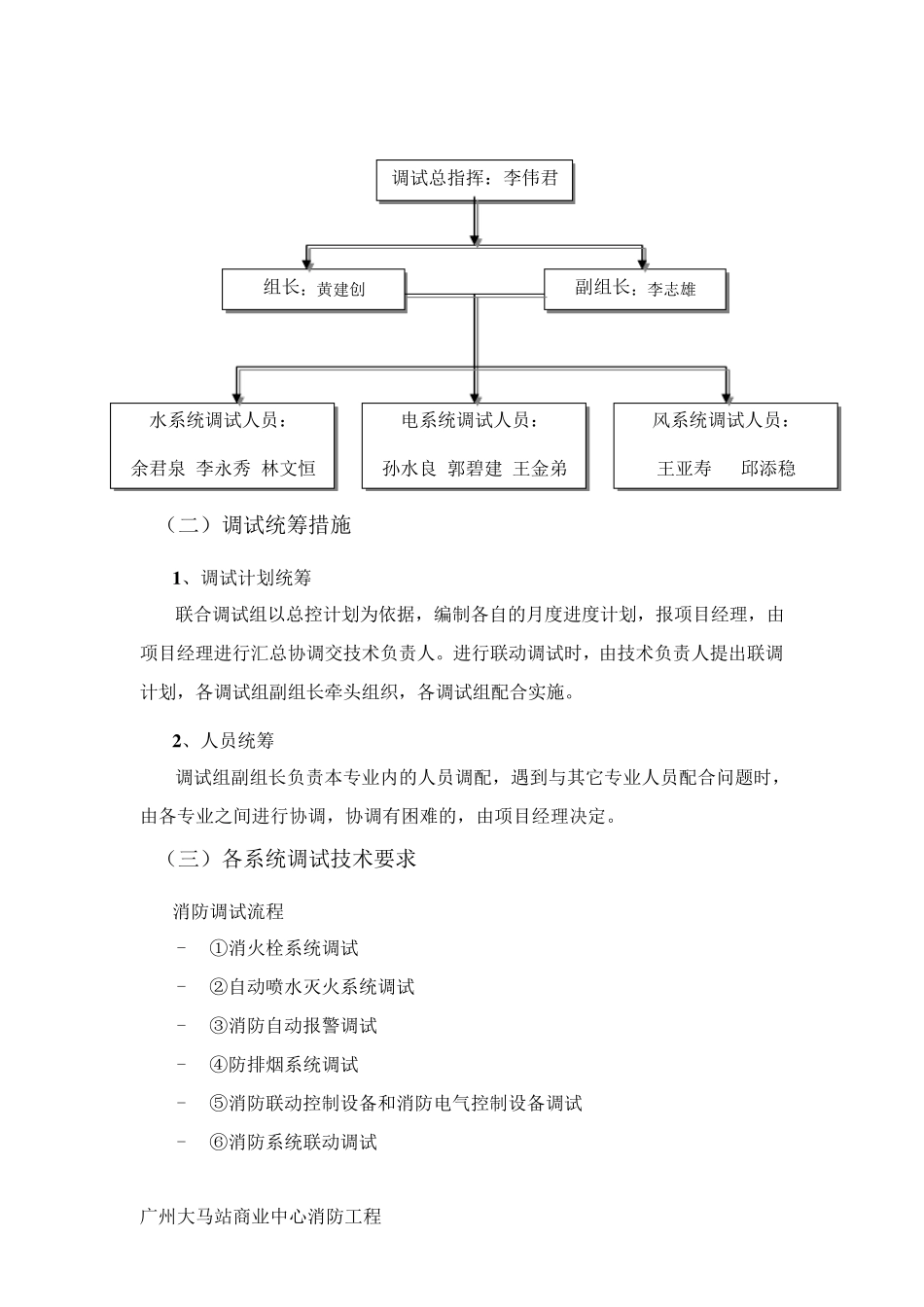 调试总指挥：李伟君

组长：黄建创

副组长：李志雄

水系统调试人员：

余君泉 李永秀 林文恒

电系统调试人员：

孙水良 郭碧建 王金弟

风系统调试人员：

王亚寿 邱添稳

（二）调试统筹措施

1、调试计划统筹

联合调试组以总控计划为依据，编制各自的月度进度计划，报项目经理，由项目经理进行汇总协调交技术负责人。进行联动调试时，由技术负责人提出联调计划，各调试组副组长牵头组织，各调试组配合实施。

2、人员统筹

调试组副组长负责本专业内的人员调配，遇到与其它专业人员配合问题时，由各专业之间进行协调，协调有困难的，由项目经理决定。

（三）各系统调试技术要求

消防调试流程

- ①消火栓系统调试

- ②自动喷水灭火系统调试

- ③消防自动报警调试

- ④防排烟系统调试

- ⑤消防联动控制设备和消防电气控制设备调试

- ⑥消防系统联动调试

广州大马站商业中心消防工程